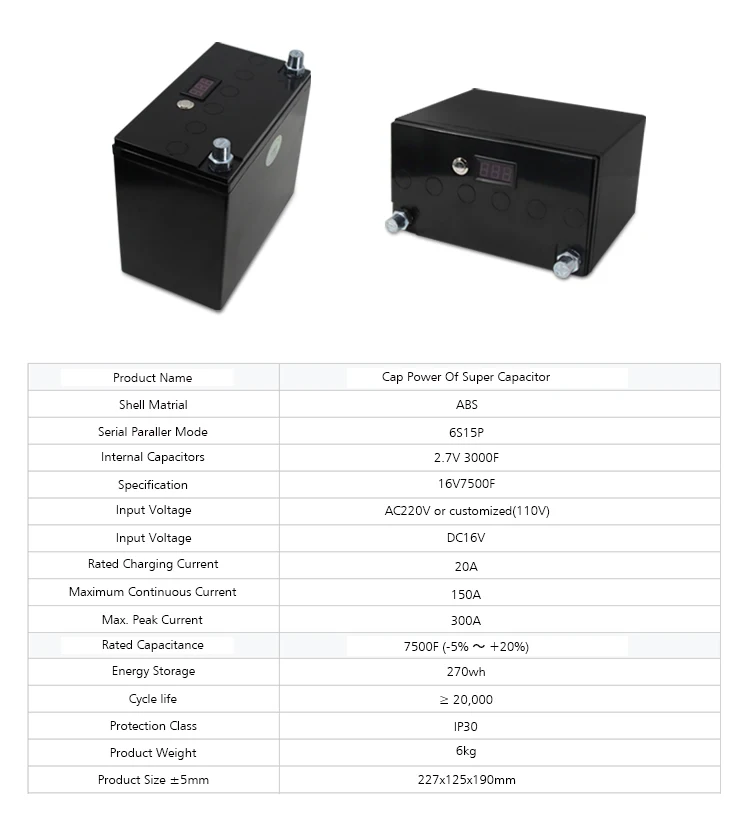 | Product Name | Cap Power Of Super Capacitor |
|---|---|
| Shell Matrial | ABS |
| Serial Paraller Mode | 6S15P |
| Internal Capacitors | 2.7V 3000F |
| Specification | 16V7500F |
| Input Voltage | AC220V or customized(110V) |
| Input Voltage | DC16V |
| Rated Charging Current | 20A |
| Maximum Continuous Current | 150A |
| Max. Peak Current | 300A |
| Rated Capacitance | 7500F (-5% ～ +20%) |
| Energy Storage | 270wh |
| Cycle life | ≥ 20,000 |
| Protection Class | IP30 |
| Product Weight | 6kg |
| Product Size ±5mm | 227x125x190mm |